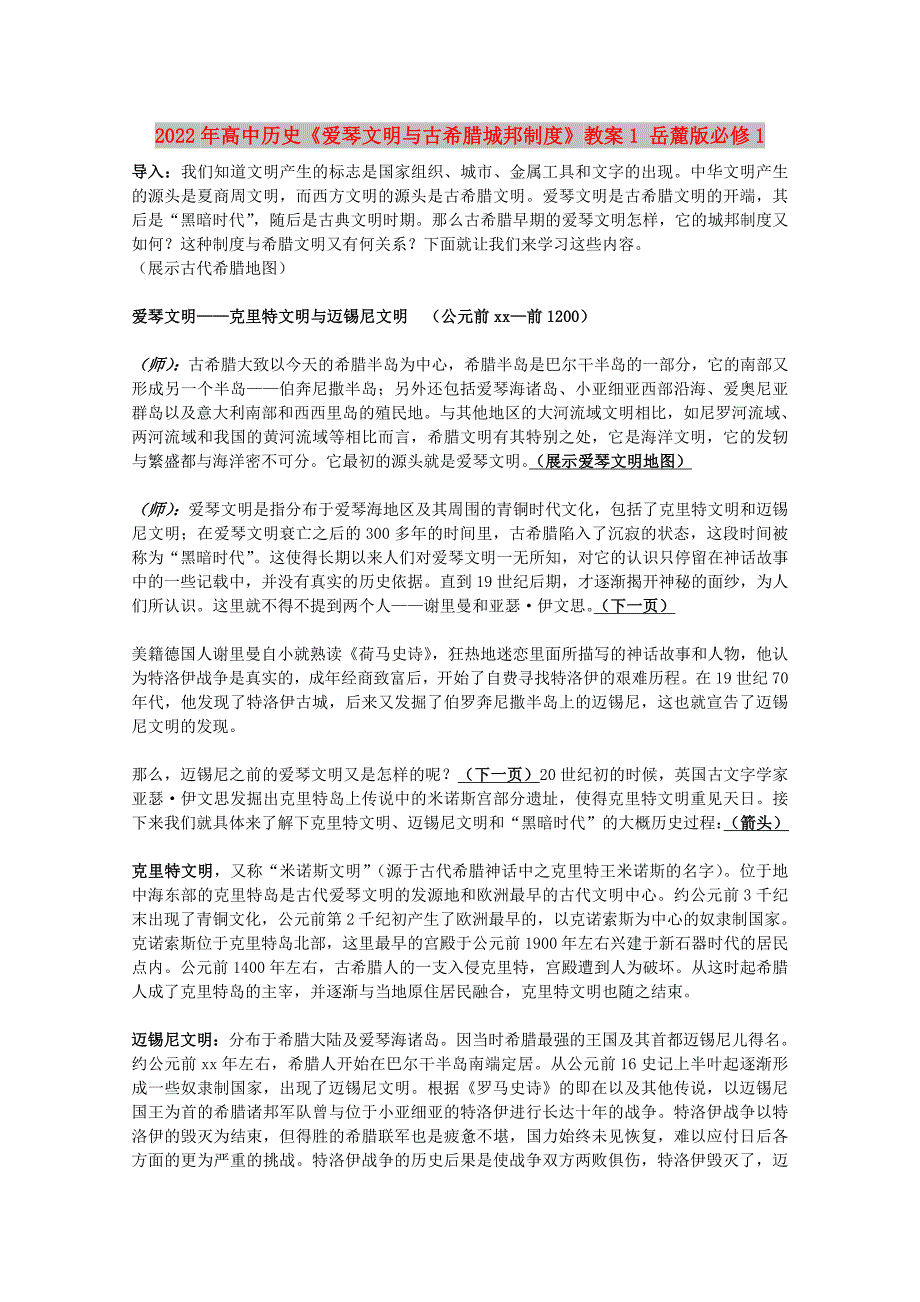 2022年高中历史《爱琴文明与古希腊城邦制度》教案1 岳麓版必修1

导入：我们知道文明产生的标志是国家组织、城市、金属工具和文字的出现。中华文明产生的源头是夏商周文明，而西方文明的源头是古希腊文明。爱琴文明是古希腊文明的开端，其后是“黑暗时代”，随后是古典文明时期。那么古希腊早期的爱琴文明怎样，它的城邦制度又如何？这种制度与希腊文明又有何关系？下面就让我们来学习这些内容。
（展示古代希腊地图）

爱琴文明——克里特文明与迈锡尼文明　（公元前xx—前1200）

（师）：古希腊大致以今天的希腊半岛为中心，希腊半岛是巴尔干半岛的一部分，它的南部又形成另一个半岛——伯奔尼撒半岛；另外还包括爱琴海诸岛、小亚细亚西部沿海、爱奥尼亚群岛以及意大利南部和西西里岛的殖民地。与其他地区的大河流域文明相比，如尼罗河流域、两河流域和我国的黄河流域等相比而言，希腊文明有其特别之处，它是海洋文明，它的发轫与繁盛都与海洋密不可分。它最初的源头就是爱琴文明。（展示爱琴文明地图）

（师）：爱琴文明是指分布于爱琴海地区及其周围的青铜时代文化，包括了克里特文明和迈锡尼文明；在爱琴文明衰亡之后的300多年的时间里，古希腊陷入了沉寂的状态，这段时间被称为“黑暗时代”。这使得长期以来人们对爱琴文明一无所知，对它的认识只停留在神话故事中的一些记载中，并没有真实的历史依据。直到19世纪后期，才逐渐揭开神秘的面纱，为人们所认识。这里就不得不提到两个人——谢里曼和亚瑟·伊文思。（下一页）

美籍德国人谢里曼自小就熟读《荷马史诗》，狂热地迷恋里面所描写的神话故事和人物，他认为特洛伊战争是真实的，成年经商致富后，开始了自费寻找特洛伊的艰难历程。在19世纪70年代，他发现了特洛伊古城，后来又发掘了伯罗奔尼撒半岛上的迈锡尼，这也就宣告了迈锡尼文明的发现。

那么，迈锡尼之前的爱琴文明又是怎样的呢？（下一页）20世纪初的时候，英国古文字学家亚瑟·伊文思发掘出克里特岛上传说中的米诺斯宫部分遗址，使得克里特文明重见天日。接下来我们就具体来了解下克里特文明、迈锡尼文明和“黑暗时代”的大概历史过程：（箭头）

克里特文明，又称“米诺斯文明”（源于古代希腊神话中之克里特王米诺斯的名字）。位于地中海东部的克里特岛是古代爱琴文明的发源地和欧洲最早的古代文明中心。约公元前3千纪末出现了青铜文化，公元前第2千纪初产生了欧洲最早的，以克诺索斯为中心的奴隶制国家。克诺索斯位于克里特岛北部，这里最早的宫殿于公元前1900年左右兴建于新石器时代的居民点内。公元前1400年左右，古希腊人的一支入侵克里特，宫殿遭到人为破坏。从这时起希腊人成了克里特岛的主宰，并逐渐与当地原住居民融合，克里特文明也随之结束。

迈锡尼文明：分布于希腊大陆及爱琴海诸岛。因当时希腊最强的王国及其首都迈锡尼儿得名。约公元前xx年左右，希腊人开始在巴尔干半岛南端定居。从公元前16史记上半叶起逐渐形成一些奴隶制国家，出现了迈锡尼文明。根据《罗马史诗》的即在以及其他传说，以迈锡尼国王为首的希腊诸邦军队曾与位于小亚细亚的特洛伊进行长达十年的战争。特洛伊战争以特洛伊的毁灭为结束，但得胜的希腊联军也是疲惫不堪，国力始终未见恢复，难以应付日后各方面的更为严重的挑战。特洛伊战争的历史后果是使战争双方两败俱伤，特洛伊毁灭了，迈